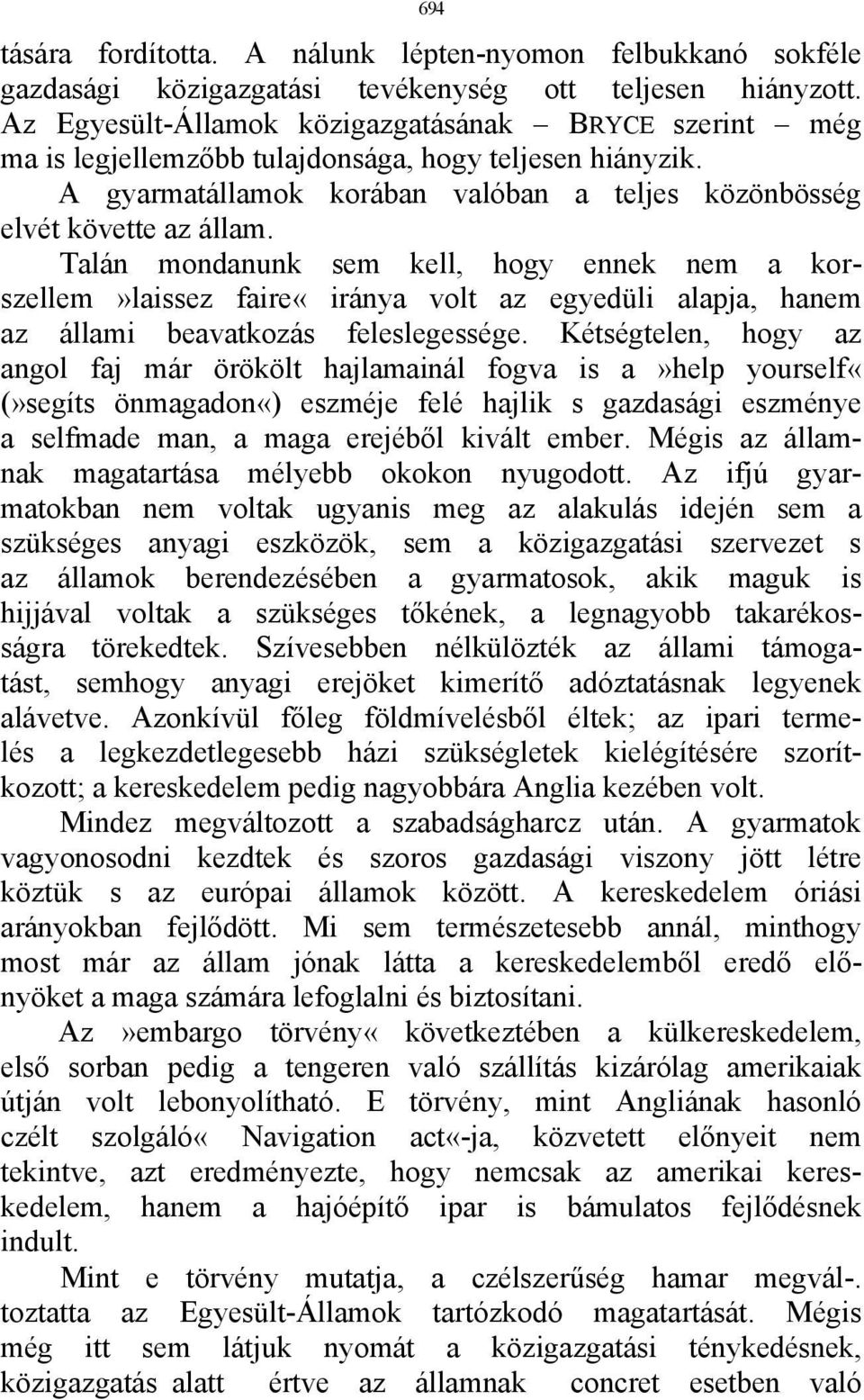 694

tására fordította. A nálunk lépten-nyomon felbukkanó sokféle gazdasági közigazgatási tevékenység ott teljesen hiányzott. Az Egyesült-Államok közigazgatásának – BRYCE szerint – még ma is legjellemzőbb tulajdonsága, hogy teljesen hiányzik.

A gyarmatállamok korában valóban a teljes közönbösség elvét követte az állam.

Talán mondanunk sem kell, hogy ennek nem a korszellem»laissez faire« iránya volt az egyedüli alapja, hanem az állami beavatkozás feleslegessége. Kétségtelen, hogy az angol faj már örökölt hajlamainál fogva is a»help yourself« (»segíts önmagadon«) eszméje felé hajlik s gazdasági eszménye a selfmade man, a maga erejéből kivált ember. Mégis az államnak magatartása mélyebb okokon nyugodott. Az ifjú gyarmatokban nem voltak ugyanis meg az alakulás idején sem a szükséges anyagi eszközök, sem a közigazgatási szervezet s az államok berendezésében a gyarmatosok, akik maguk is hijjával voltak a szükséges tőkének, a legnagyobb takarékosságra törekedtek. Szívesebben nélkülözték az állami támogatást, semhogy anyagi erejöket kimerítő adóztatásnak legyenek alávetve. Azonkívül főleg földmívelésből éltek; az ipari termelés a legkezdetlegesebb házi szükségletek kielégítésére szorítkozott; a kereskedelem pedig nagyobbára Anglia kezében volt.

Mindez megváltozott a szabadságharcz után. A gyarmatok vagyonosodni kezdtek és szoros gazdasági viszony jött létre köztük s az európai államok között. A kereskedelem óriási arányokban fejlődött. Mi sem természetesebb annál, minthogy most már az állam jónak látta a kereskedelemből eredő előnyöket a maga számára lefoglalni és biztosítani.

Az»embargo törvény« következtében a külkereskedelem, első sorban pedig a tengeren való szállítás kizárólag amerikaiak útján volt lebonyolítható. E törvény, mint Angliának hasonló czélt szolgáló« Navigation act«-ja, közvetett előnyeit nem tekintve, azt eredményezte, hogy nemcsak az amerikai kereskedelem, hanem a hajóépítő ipar is bámulatos fejlődésnek indult.

Mint e törvény mutatja, a czélszerűség hamar megvál-. toztatta az Egyesült-Államok tartózkodó magatartását. Mégis még itt sem látjuk nyomát a közigazgatási ténykedésnek, közigazgatás alatt értve az államnak concret esetben való